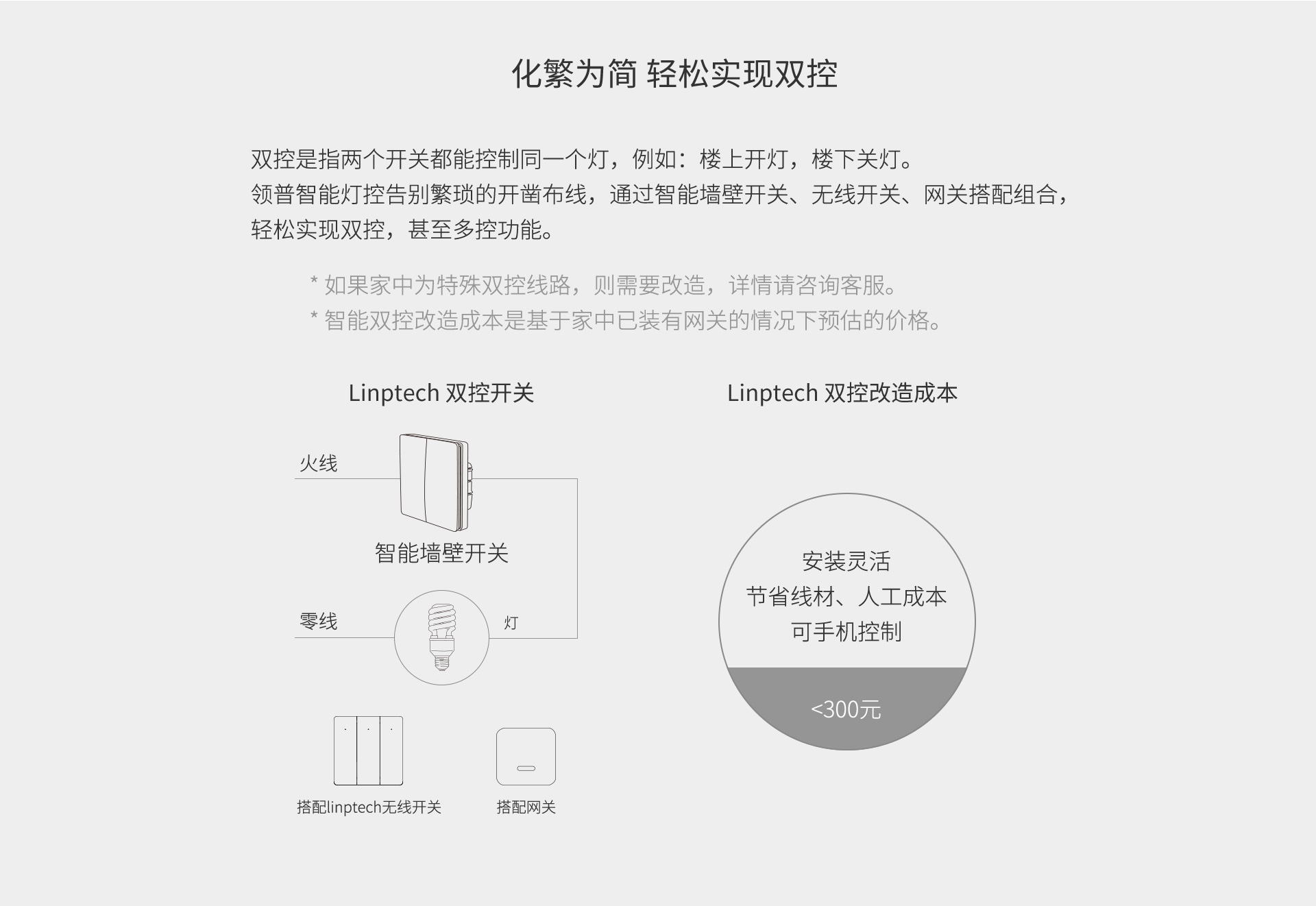 化繁为简 轻松实现双控

双控是指两个开关都能控制同一个灯，例如：楼上开灯，楼下关灯。
领普智能灯控告别繁琐的开凿布线，通过智能墙壁开关、无线开关、网关搭配组合，轻松实现双控，甚至多控功能。

* 如果家中为特殊双控线路，则需要改造，详情请咨询客服。
* 智能双控改造成本是基于家中已装有网关的情况下预估的价格。

Linptech 双控开关

火线

智能墙壁开关

零线

灯

搭配linptech无线开关

搭配网关

Linptech 双控改造成本

安装灵活
节省线材、人工成本
可手机控制

<300元